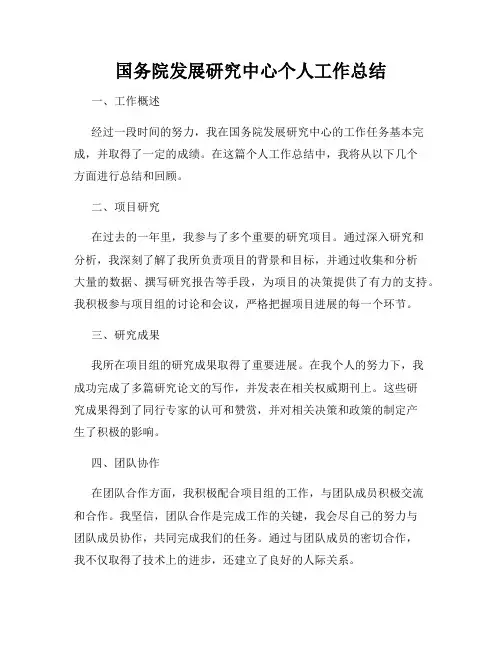 国务院发展研究中心个人工作总结

一、工作概述

经过一段时间的努力，我在国务院发展研究中心的工作任务基本完成，并取得了一定的成绩。在这篇个人工作总结中，我将从以下几个方面进行总结和回顾。

二、项目研究

在过去的一年里，我参与了多个重要的研究项目。通过深入研究和分析，我深刻了解了我所负责项目的背景和目标，并通过收集和分析大量的数据、撰写研究报告等手段，为项目的决策提供了有力的支持。我积极参与项目组的讨论和会议，严格把握项目进展的每一个环节。

三、研究成果

我所在项目组的研究成果取得了重要进展。在我个人的努力下，我成功完成了多篇研究论文的写作，并发表在相关权威期刊上。这些研究成果得到了同行专家的认可和赞赏，并对相关决策和政策的制定产生了积极的影响。

四、团队协作

在团队合作方面，我积极配合项目组的工作，与团队成员积极交流和合作。我坚信，团队合作是完成工作的关键，我会尽自己的努力与团队成员协作，共同完成我们的任务。通过与团队成员的密切合作，我不仅取得了技术上的进步，还建立了良好的人际关系。